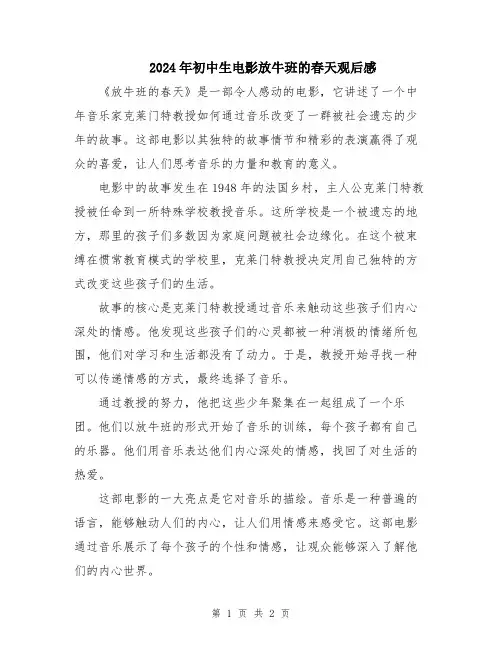 2024年初中生电影放牛班的春天观后感

《放牛班的春天》是一部令人感动的电影，它讲述了一个中年音乐家克莱门特教授如何通过音乐改变了一群被社会遗忘的少年的故事。这部电影以其独特的故事情节和精彩的表演赢得了观众的喜爱，让人们思考音乐的力量和教育的意义。

电影中的故事发生在1948年的法国乡村，主人公克莱门特教授被任命到一所特殊学校教授音乐。这所学校是一个被遗忘的地方，那里的孩子们多数因为家庭问题被社会边缘化。在这个被束缚在惯常教育模式的学校里，克莱门特教授决定用自己独特的方式改变这些孩子们的生活。

故事的核心是克莱门特教授通过音乐来触动这些孩子们内心深处的情感。他发现这些孩子们的心灵都被一种消极的情绪所包围，他们对学习和生活都没有了动力。于是，教授开始寻找一种可以传递情感的方式，最终选择了音乐。

通过教授的努力，他把这些少年聚集在一起组成了一个乐团。他们以放牛班的形式开始了音乐的训练，每个孩子都有自己的乐器。他们用音乐表达他们内心深处的情感，找回了对生活的热爱。

这部电影的一大亮点是它对音乐的描绘。音乐是一种普遍的语言，能够触动人们的内心，让人们用情感来感受它。这部电影通过音乐展示了每个孩子的个性和情感，让观众能够深入了解他们的内心世界。

第 1 页 共 2 页